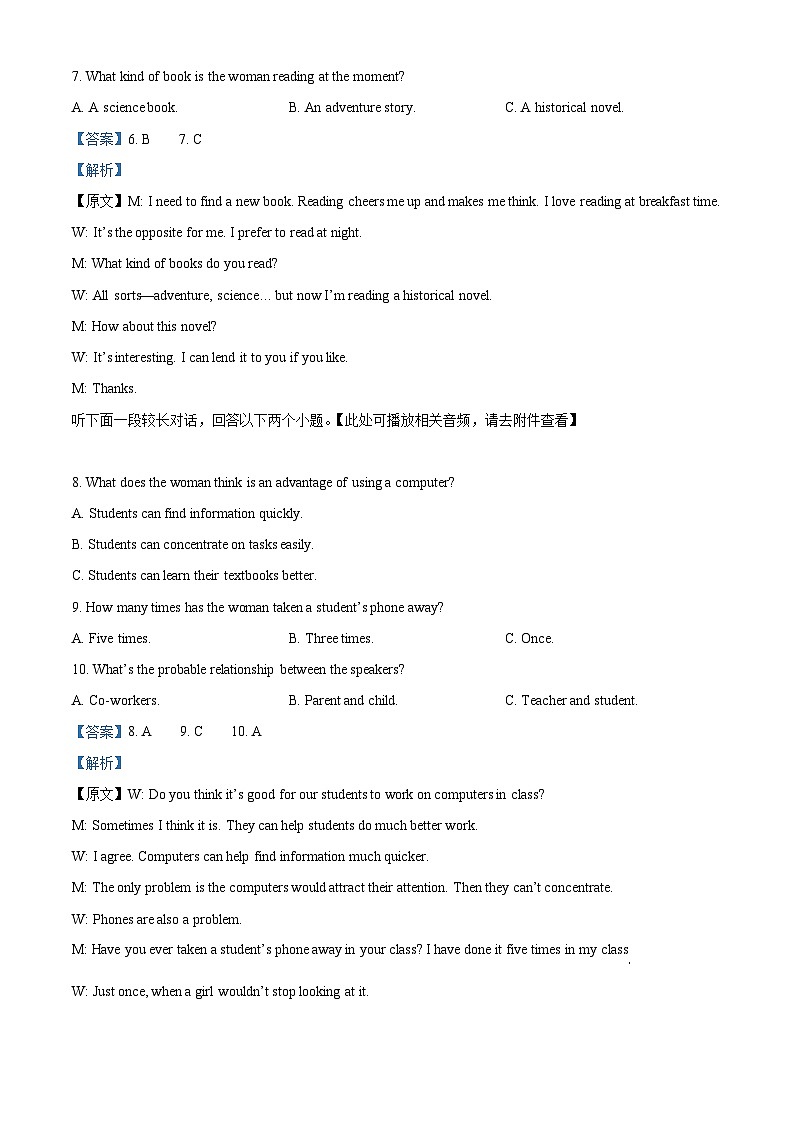 7. What kind of book is the woman reading at the moment?

A. A science book.

B. An adventure story.

C. A historical novel.

【答案】6. B 7. C

【解析】

【原文】M: I need to find a new book. Reading cheers me up and makes me think. I love reading at breakfast time.

W: It's the opposite for me. I prefer to read at night.

M: What kind of books do you read?

W: All sorts—adventure, science… but now I'm reading a historical novel.

M: How about this novel?

W: It's interesting. I can lend it to you if you like.

M: Thanks.

听下面一段较长对话，回答以下两个小题。【此处可播放相关音频，请去附件查看】

8. What does the woman think is an advantage of using a computer?

A. Students can find information quickly.

B. Students can concentrate on tasks easily.

C. Students can learn their textbooks better.

9. How many times has the woman taken a student's phone away?

A. Five times.

B. Three times.

C. Once.

10. What's the probable relationship between the speakers?

A. Co-workers.

B. Parent and child.

C. Teacher and student.

【答案】8. A 9. C 10. A

【解析】

【原文】W: Do you think it's good for our students to work on computers in class?

M: Sometimes I think it is. They can help students do much better work.

W: I agree. Computers can help find information much quicker.

M: The only problem is the computers would attract their attention. Then they can't concentrate.

W: Phones are also a problem.

M: Have you ever taken a student's phone away in your class? I have done it five times in my class.

W: Just once, when a girl wouldn't stop looking at it.